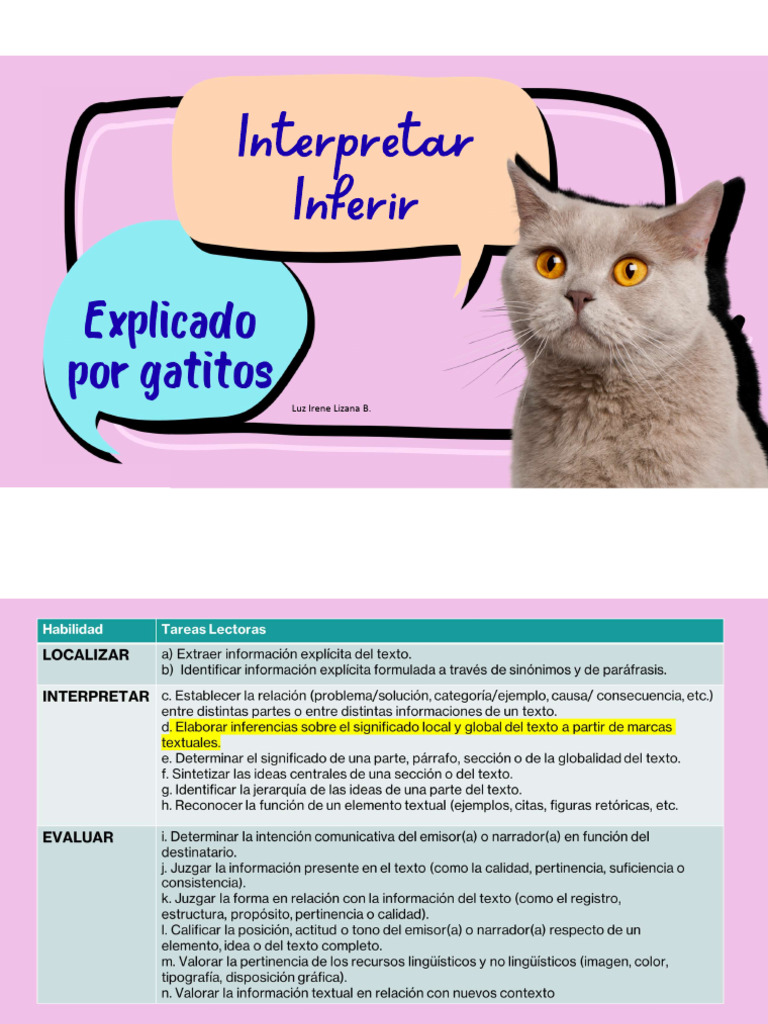 Interpretar
Inferir

Explicado
por gatitos

Luz Irene Lizana B.

| Habilidad | Tareas Lectoras |
|---|---|
| LOCALIZAR | a) Extraer información explícita del texto. b) Identificar información explícita formulada a través de sinónimos y de paráfrasis. |
| INTERPRETAR | c. Establecer la relación (problema/solución, categoría/ejemplo, causa/ consecuencia, etc.) entre distintas partes o entre distintas informaciones de un texto. d. Elaborar inferencias sobre el significado local y global del texto a partir de marcas textuales. e. Determinar el significado de una parte, párrafo, sección o de la globalidad del texto. f. Sintetizar las ideas centrales de una sección o del texto. g. Identificar la jerarquía de las ideas de una parte del texto. h. Reconocer la función de un elemento textual (ejemplos, citas, figuras retóricas, etc. |
| EVALUAR | i. Determinar la intención comunicativa del emisor(a) o narrador(a) en función del destinatario. j. Juzgar la información presente en el texto (como la calidad, pertinencia, suficiencia o consistencia). k. Juzgar la forma en relación con la información del texto (como el registro, estructura, propósito, pertinencia o calidad). l. Calificar la posición, actitud o tono del emisor(a) o narrador(a) respecto de un elemento, idea o del texto completo. m. Valorar la pertinencia de los recursos lingüísticos y no lingüísticos (imagen, color, tipografía, disposición gráfica). n. Valorar la información textual en relación con nuevos contexto |